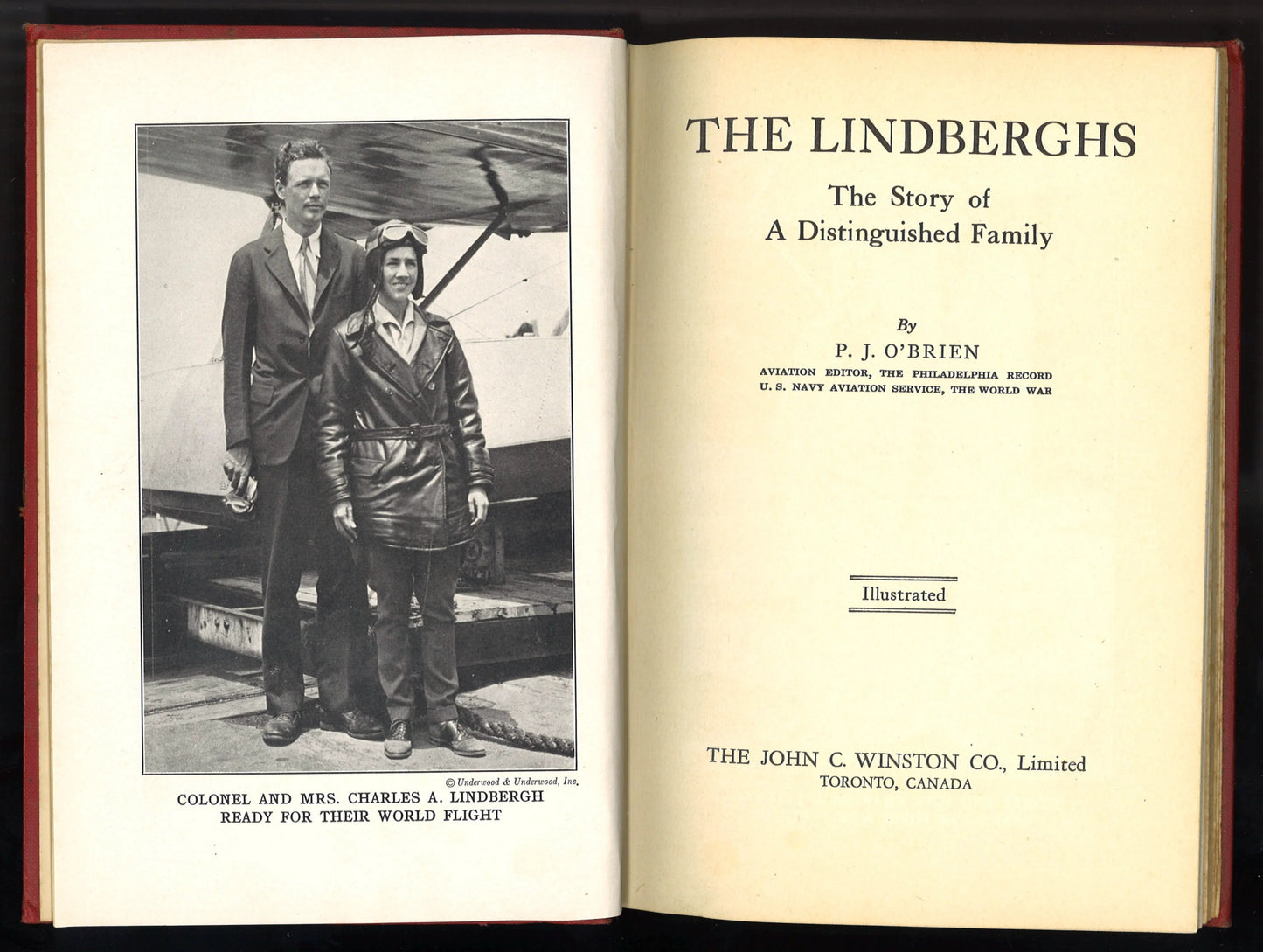 © Underwood & Underwood, Inc.

COLONEL AND MRS. CHARLES A. LINDBERGH READY FOR THEIR WORLD FLIGHT

THE LINDBERGHS

The Story of A Distinguished Family

By

P. J. O'BRIEN

AVIATION EDITOR, THE PHILADELPHIA RECORD
U. S. NAVY AVIATION SERVICE, THE WORLD WAR

Illustrated

THE JOHN C. WINSTON CO., Limited
TORONTO, CANADA